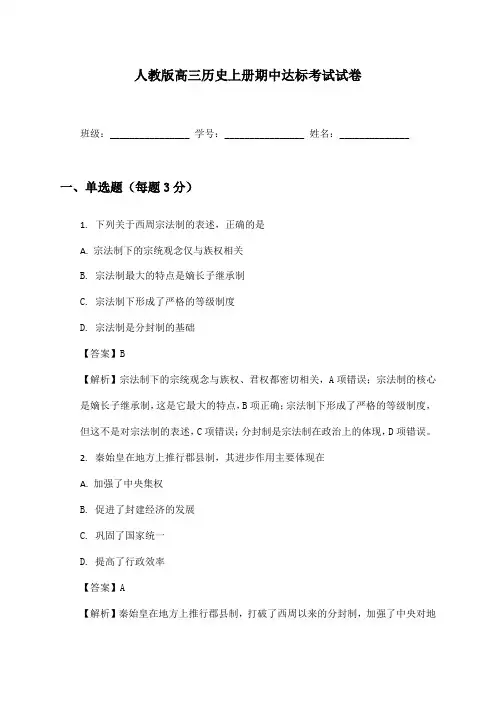 人教版高三历史上册期中达标考试试卷

班级：________________ 学号：________________ 姓名：______________

一、单选题（每题3分）

1. 下列关于西周宗法制的表述，正确的是

A. 宗法制下的宗统观念仅与族权相关

B. 宗法制最大的特点是嫡长子继承制

C. 宗法制下形成了严格的等级制度

D. 宗法制是分封制的基础

【答案】B

【解析】宗法制下的宗统观念与族权、君权都密切相关，A项错误；宗法制的核心是嫡长子继承制，这是它最大的特点，B项正确；宗法制下形成了严格的等级制度，但这不是对宗法制的表述，C项错误；分封制是宗法制在政治上的体现，D项错误。

2. 秦始皇在地方上推行郡县制，其进步作用主要体现在

A. 加强了中央集权

B. 促进了封建经济的发展

C. 巩固了国家统一

D. 提高了行政效率

【答案】A

【解析】秦始皇在地方上推行郡县制，打破了西周以来的分封制，加强了中央对地